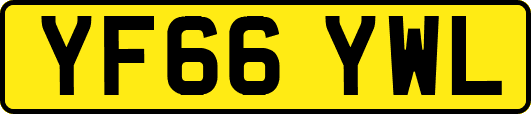 YF66 YWL